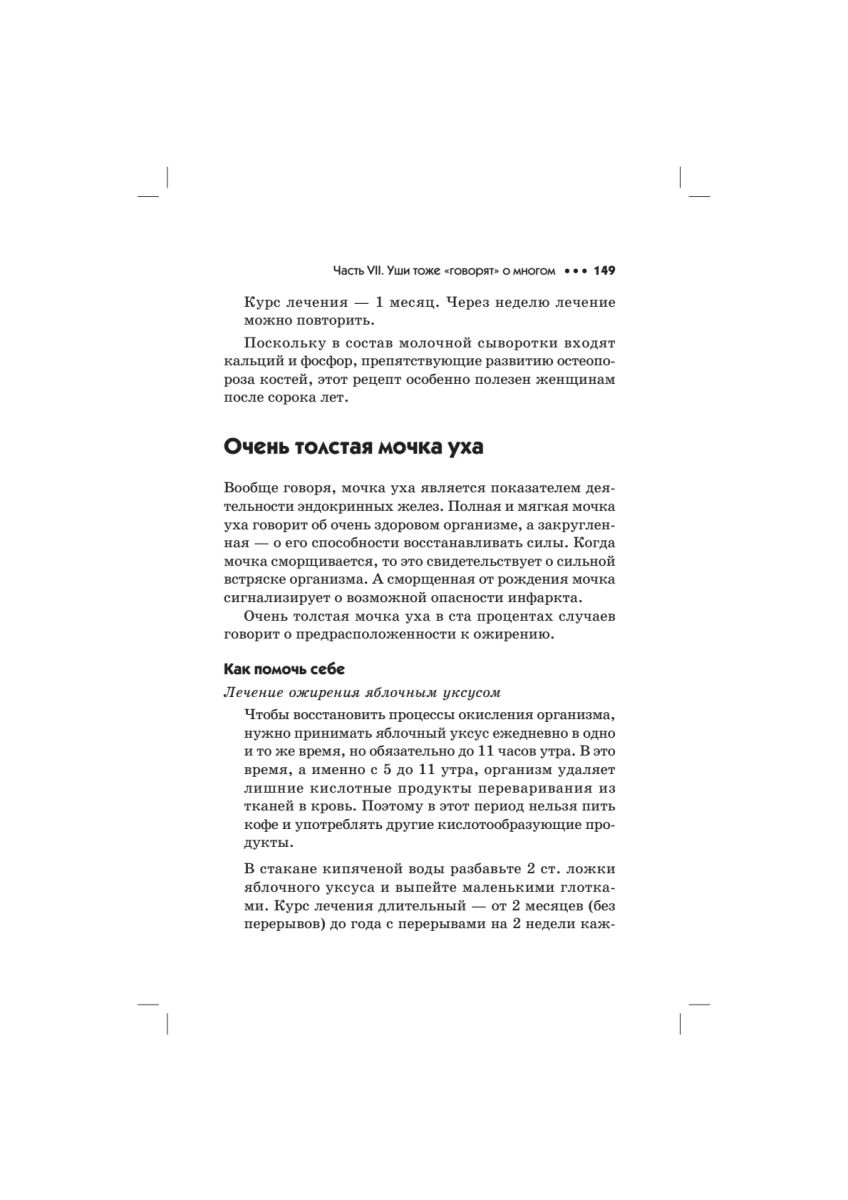 Часть VII. Уши тоже «говорят» о многом ••• 149

Курс лечения — 1 месяц. Через неделю лечение можно повторить.

Поскольку в состав молочной сыворотки входят кальций и фосфор, препятствующие развитию остеопороза костей, этот рецепт особенно полезен женщинам после сорока лет.

Очень толстая мочка уха

Вообще говоря, мочка уха является показателем деятельности эндокринных желез. Полная и мягкая мочка уха говорит об очень здоровом организме, а закругленная — о его способности восстанавливать силы. Когда мочка сморщивается, то это свидетельствует о сильной встряске организма. А сморщенная от рождения мочка сигнализирует о возможной опасности инфаркта.

Очень толстая мочка уха в ста процентах случаев говорит о предрасположенности к ожирению.

Как помочь себе

Лечение ожирения яблочным уксусом

Чтобы восстановить процессы окисления организма, нужно принимать яблочный уксус ежедневно в одно и то же время, но обязательно до 11 часов утра. В это время, а именно с 5 до 11 утра, организм удаляет лишние кислотные продукты переваривания из тканей в кровь. Поэтому в этот период нельзя пить кофе и употреблять другие кислотообразующие продукты.

В стакане кипяченой воды разбавьте 2 ст. ложки яблочного уксуса и выпейте маленькими глотками. Курс лечения длительный — от 2 месяцев (без перерывов) до года с перерывами на 2 недели каж-